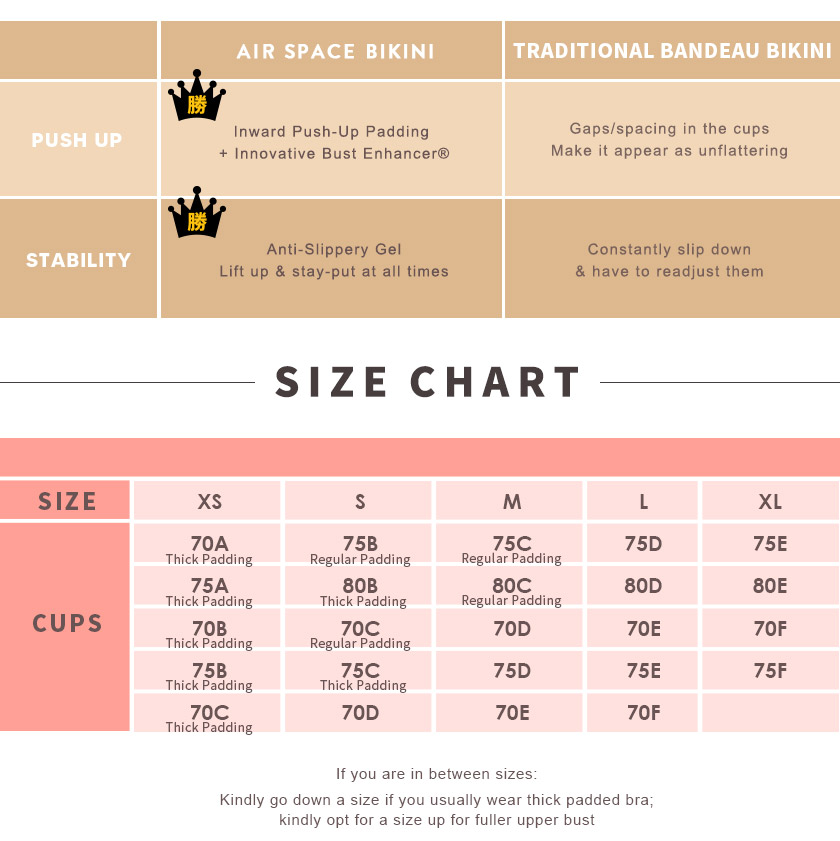 | | AIR SPACE BIKINI | TRADITIONAL BANDEAU BIKINI |
|---|---|---|
| PUSH UP | 勝 Inward Push-Up Padding + Innovative Bust Enhancer® | Gaps/spacing in the cups Make it appear as unflattering |
| STABILITY | 勝 Anti-Slippery Gel Lift up & stay-put at all times | Constantly slip down & have to readjust them |

SIZE CHART

| SIZE | XS | S | M | L | XL |
|---|---|---|---|---|---|
| CUPS | 70A Thick Padding | 75B Regular Padding | 75C Regular Padding | 75D | 75E |
| | 75A Thick Padding | 80B Thick Padding | 80C Regular Padding | 80D | 80E |
| | 70B Thick Padding | 70C Regular Padding | 70D | 70E | 70F |
| | 75B Thick Padding | 75C Thick Padding | 75D | 75E | 75F |
| | 70C Thick Padding | 70D | 70E | 70F | |

If you are in between sizes:
Kindly go down a size if you usually wear thick padded bra;
kindly opt for a size up for fuller upper bust